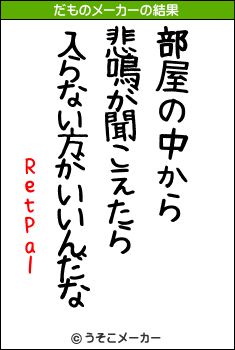 だものメーカーの結果

部屋の中から
悲鳴が聞こえたら
入らない方がいいんだな

RetPal

© うそこメーカー